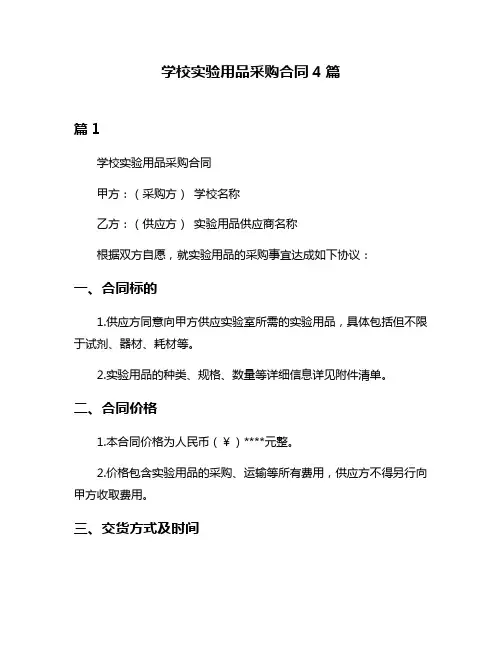 学校实验用品采购合同 4 篇

篇 1

学校实验用品采购合同

甲方：（采购方） 学校名称

乙方：（供应方） 实验用品供应商名称

根据双方自愿，就实验用品的采购事宜达成如下协议：

一、合同标的

1.供应方同意向甲方供应实验室所需的实验用品，具体包括但不限于试剂、器材、耗材等。

2.实验用品的种类、规格、数量等详细信息详见附件清单。

二、合同价格

1.本合同价格为人民币（￥）****元整。

2.价格包含实验用品的采购、运输等所有费用，供应方不得另行向甲方收取费用。

三、交货方式及时间